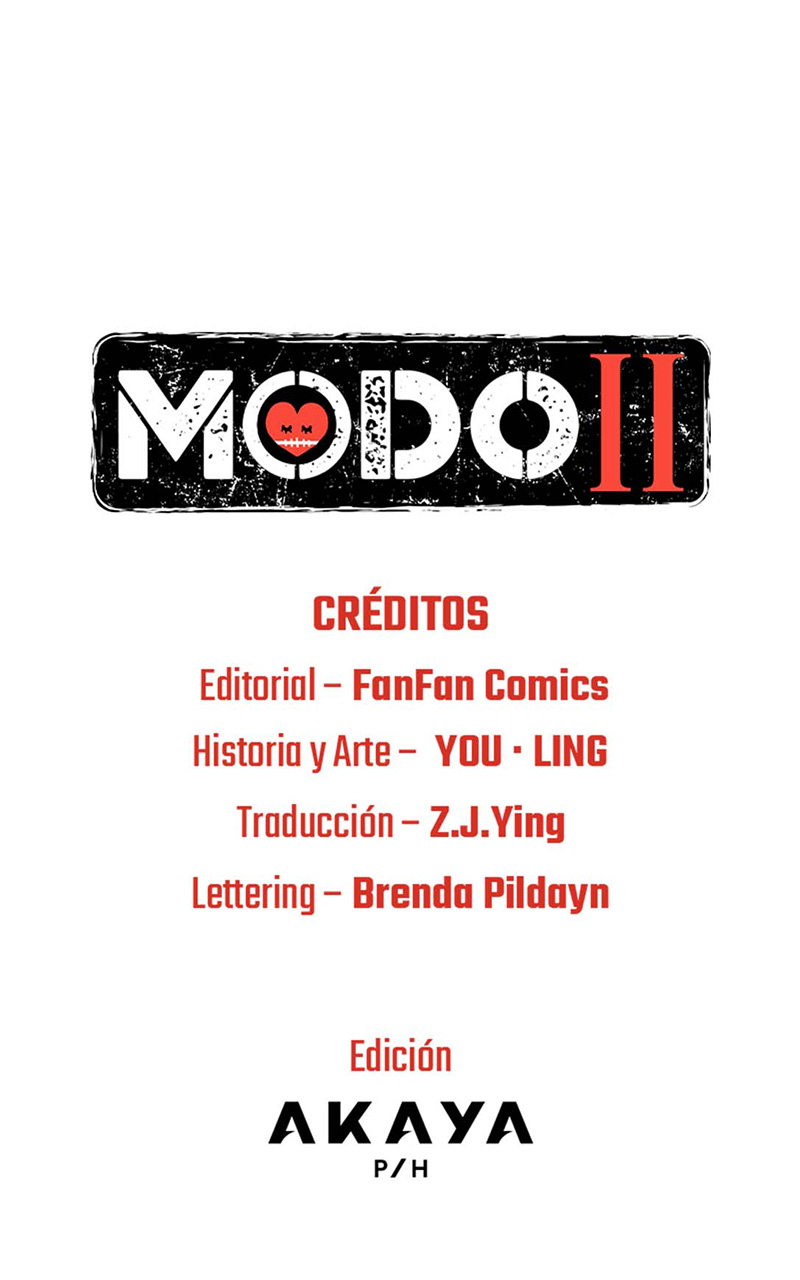 MODO II

CRÉDITOS

Editorial – FanFan Comics

Historia y Arte – YOU · LING

Traducción – Z.J.Ying

Lettering – Brenda Pildayn

Edición

AKAYA
P/H